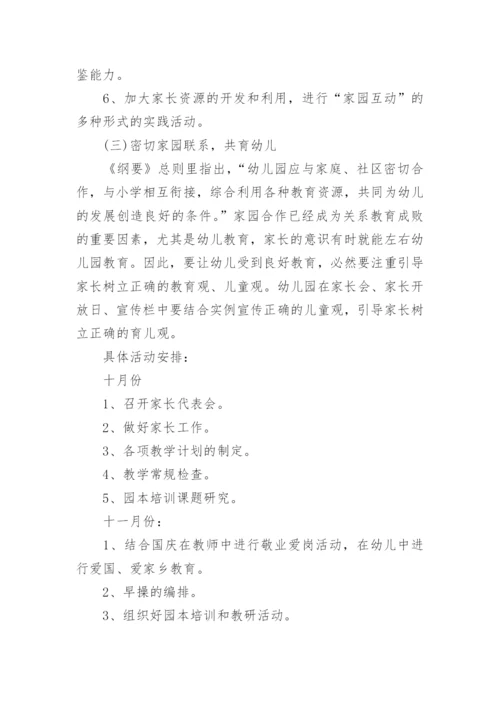 鉴能力。

6、加大家长资源的开发和利用，进行“家园互动”的多种形式的实践活动。

(三)密切家园联系，共育幼儿

《纲要》总则里指出，“幼儿园应与家庭、社区密切合作，与小学相互衔接，综合利用各种教育资源，共同为幼儿的发展创造良好的条件。”家园合作已经成为关系教育成败的重要因素，尤其是幼儿教育，家长的意识有时就能左右幼儿园教育。因此，要让幼儿受到良好教育，必然要注重引导家长树立正确的教育观、儿童观。幼儿园在家长会、家长开放日、宣传栏中要结合实例宣传正确的儿童观，引导家长树立正确的育儿观。

具体活动安排：

十月份

1、召开家长代表会。

2、做好家长工作。

3、各项教学计划的制定。

4、教学常规检查。

5、园本培训课题研究。

十一月份：

1、结合国庆在教师中进行敬业爱岗活动，在幼儿中进行爱国、爱家乡教育。

2、早操的编排。

3、组织好园本培训和教研活动。